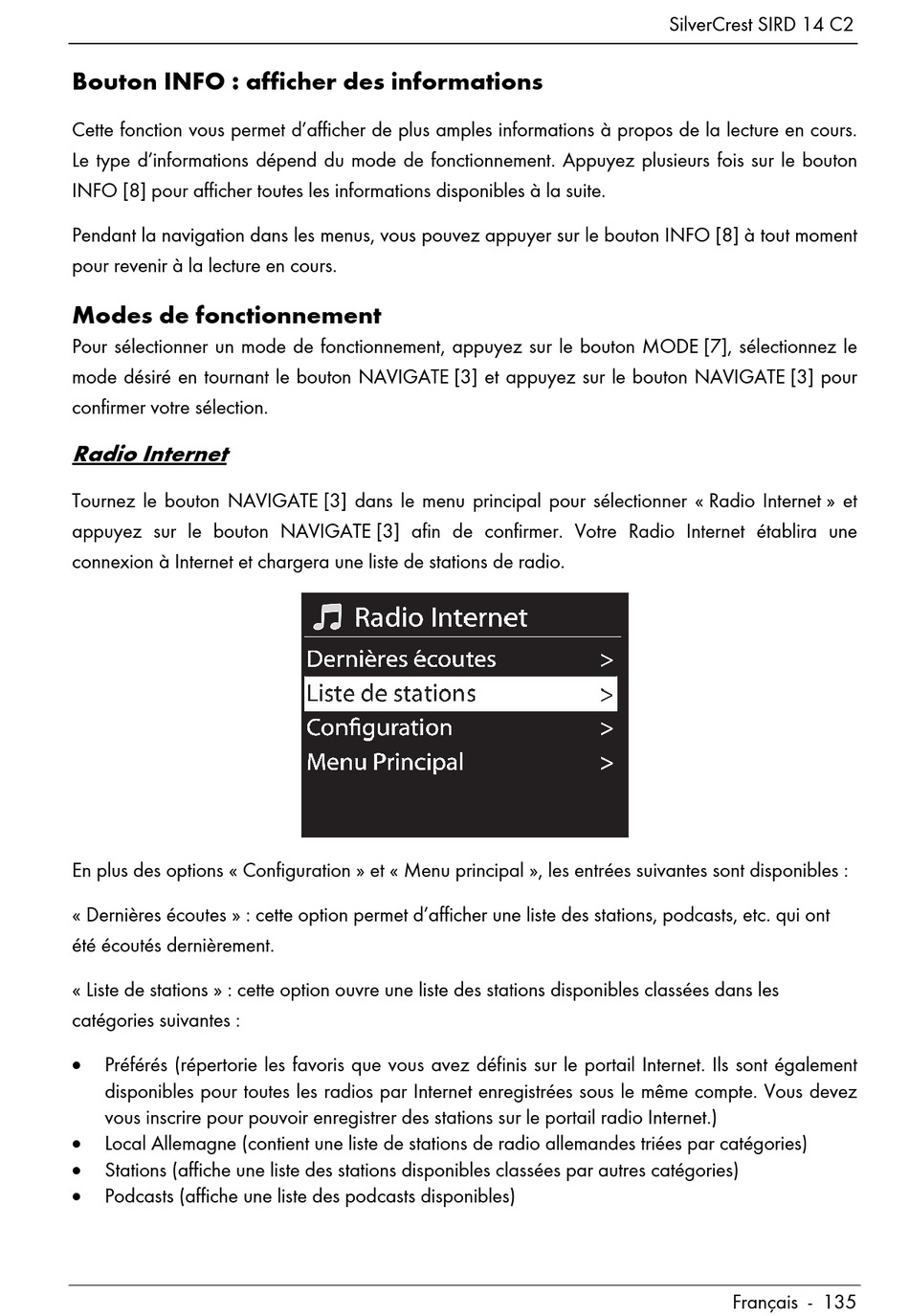 SilverCrest SIRD 14 C2

Bouton INFO : afficher des informations

Cette fonction vous permet d'afficher de plus amples informations à propos de la lecture en cours. Le type d'informations dépend du mode de fonctionnement. Appuyez plusieurs fois sur le bouton INFO [8] pour afficher toutes les informations disponibles à la suite.

Pendant la navigation dans les menus, vous pouvez appuyer sur le bouton INFO [8] à tout moment pour revenir à la lecture en cours.

Modes de fonctionnement

Pour sélectionner un mode de fonctionnement, appuyez sur le bouton MODE [7], sélectionnez le mode désiré en tournant le bouton NAVIGATE [3] et appuyez sur le bouton NAVIGATE [3] pour confirmer votre sélection.

Radio Internet

Tournez le bouton NAVIGATE [3] dans le menu principal pour sélectionner « Radio Internet » et appuyez sur le bouton NAVIGATE [3] afin de confirmer. Votre Radio Internet établira une connexion à Internet et chargera une liste de stations de radio.

Radio Internet
Dernières écoutes >
Liste de stations >
Configuration >
Menu Principal >

En plus des options « Configuration » et « Menu principal », les entrées suivantes sont disponibles :

« Dernières écoutes » : cette option permet d'afficher une liste des stations, podcasts, etc. qui ont été écoutés dernièrement.

« Liste de stations » : cette option ouvre une liste des stations disponibles classées dans les catégories suivantes :

• Préférés (répertorie les favoris que vous avez définis sur le portail Internet. Ils sont également disponibles pour toutes les radios par Internet enregistrées sous le même compte. Vous devez vous inscrire pour pouvoir enregistrer des stations sur le portail radio Internet.)
• Local Allemagne (contient une liste de stations de radio allemandes triées par catégories)
• Stations (affiche une liste des stations disponibles classées par autres catégories)
• Podcasts (affiche une liste des podcasts disponibles)

Français - 135